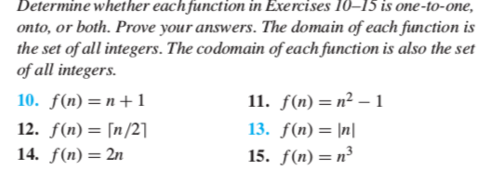 Determine whether each function in Exercises 10–15 is one-to-one, onto, or both. Prove your answers. The domain of each function is the set of all integers. The codomain of each function is also the set of all integers.

10. $f(n) = n + 1$

11. $f(n) = n^2 - 1$

12. $f(n) = \lceil n/2 \rceil$

13. $f(n) = |n|$

14. $f(n) = 2n$

15. $f(n) = n^3$